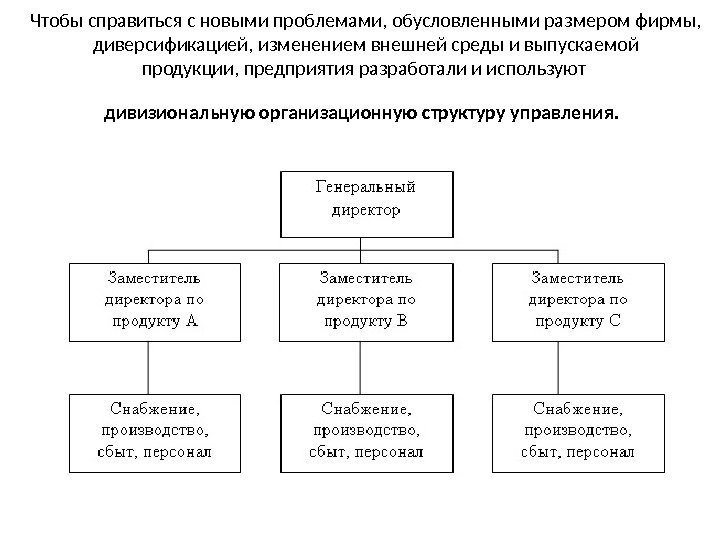 Чтобы справиться с новыми проблемами, обусловленными размером фирмы, диверсификацией, изменением внешней среды и выпускаемой продукции, предприятия разработали и используют

дивизиональную организационную структуру управления.

Генеральный директор

Заместитель директора по продукту А

Заместитель директора по продукту В

Заместитель директора по продукту С

Снабжение, производство, сбыт, персонал

Снабжение, производство, сбыт, персонал

Снабжение, производство, сбыт, персонал